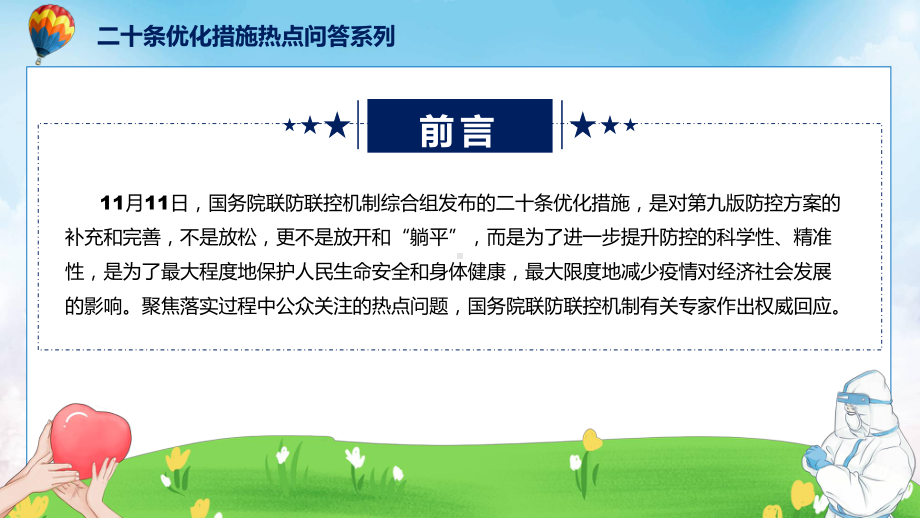 二十条优化措施热点问答系列

前言

11月11日，国务院联防联控机制综合组发布的二十条优化措施，是对第九版防控方案的补充和完善，不是放松，更不是放开和“躺平”，而是为了进一步提升防控的科学性、精准性，是为了最大程度地保护人民生命安全和身体健康，最大限度地减少疫情对经济社会发展的影响。聚焦落实过程中公众关注的热点问题，国务院联防联控机制有关专家作出权威回应。